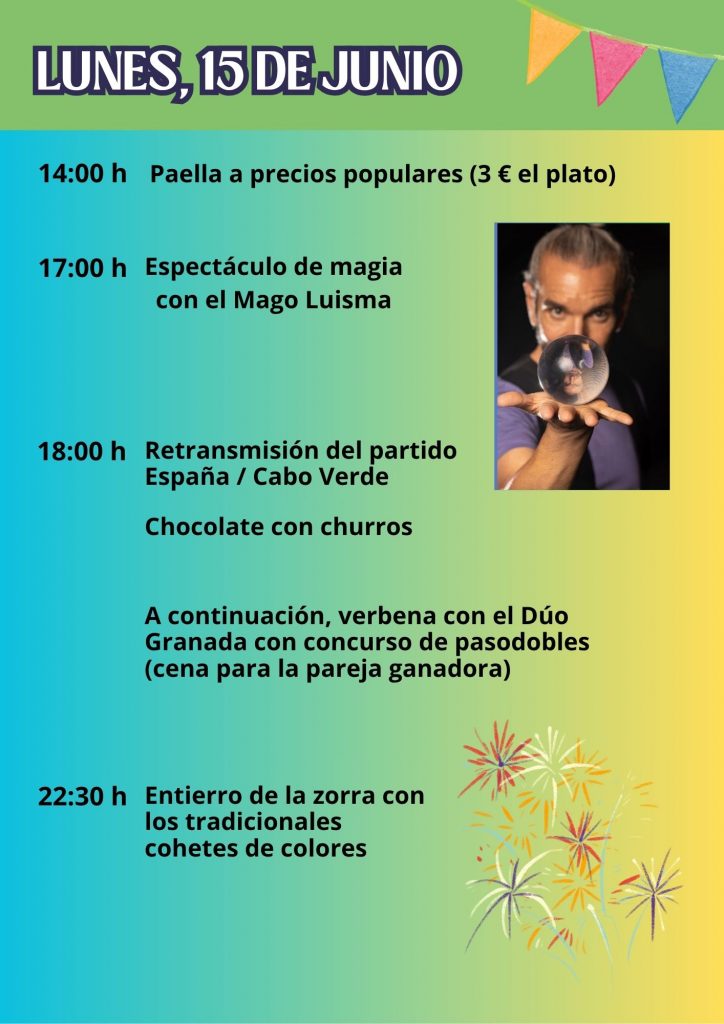 LUNES, 15 DE JUNIO

14:00 h Paella a precios populares (3 € el plato)

17:00 h Espectáculo de magia con el Mago Luisma

18:00 h Retransmisión del partido España / Cabo Verde

Chocolate con churros

A continuación, verbena con el Dúo Granada con concurso de pasodobles (cena para la pareja ganadora)

22:30 h Entierro de la zorra con los tradicionales cohetes de colores